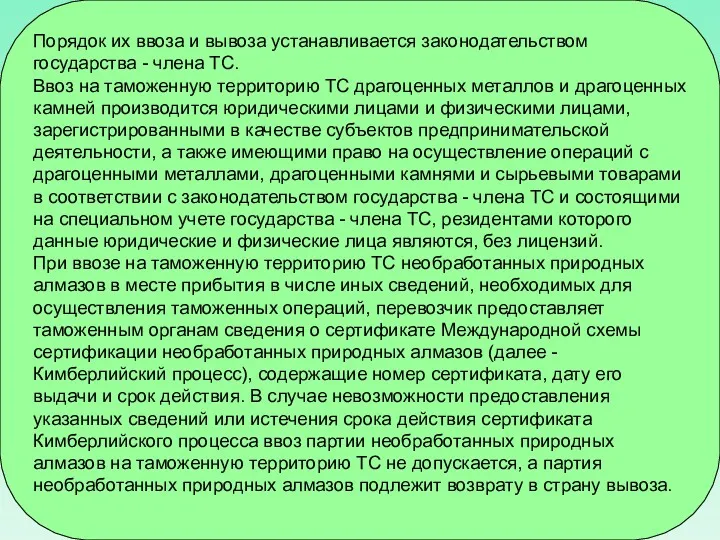 Порядок их ввоза и вывоза устанавливается законодательством государства - члена ТС.
Ввоз на таможенную территорию ТС драгоценных металлов и драгоценных камней производится юридическими лицами и физическими лицами, зарегистрированными в качестве субъектов предпринимательской деятельности, а также имеющими право на осуществление операций с драгоценными металлами, драгоценными камнями и сырьевыми товарами в соответствии с законодательством государства - члена ТС и состоящими на специальном учете государства - члена ТС, резидентами которого данные юридические и физические лица являются, без лицензий.
При ввозе на таможенную территорию ТС необработанных природных алмазов в месте прибытия в числе иных сведений, необходимых для осуществления таможенных операций, перевозчик предоставляет таможенным органам сведения о сертификате Международной схемы сертификации необработанных природных алмазов (далее - Кимберлийский процесс), содержащие номер сертификата, дату его выдачи и срок действия. В случае невозможности предоставления указанных сведений или истечения срока действия сертификата Кимберлийского процесса ввоз партии необработанных природных алмазов на таможенную территорию ТС не допускается, а партия необработанных природных алмазов подлежит возврату в страну вывоза.